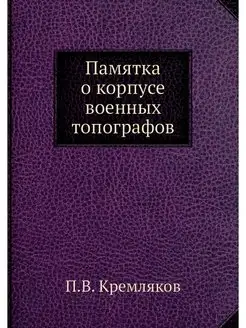 Памятка о корпусе военных топографов

П.В. Кремляков